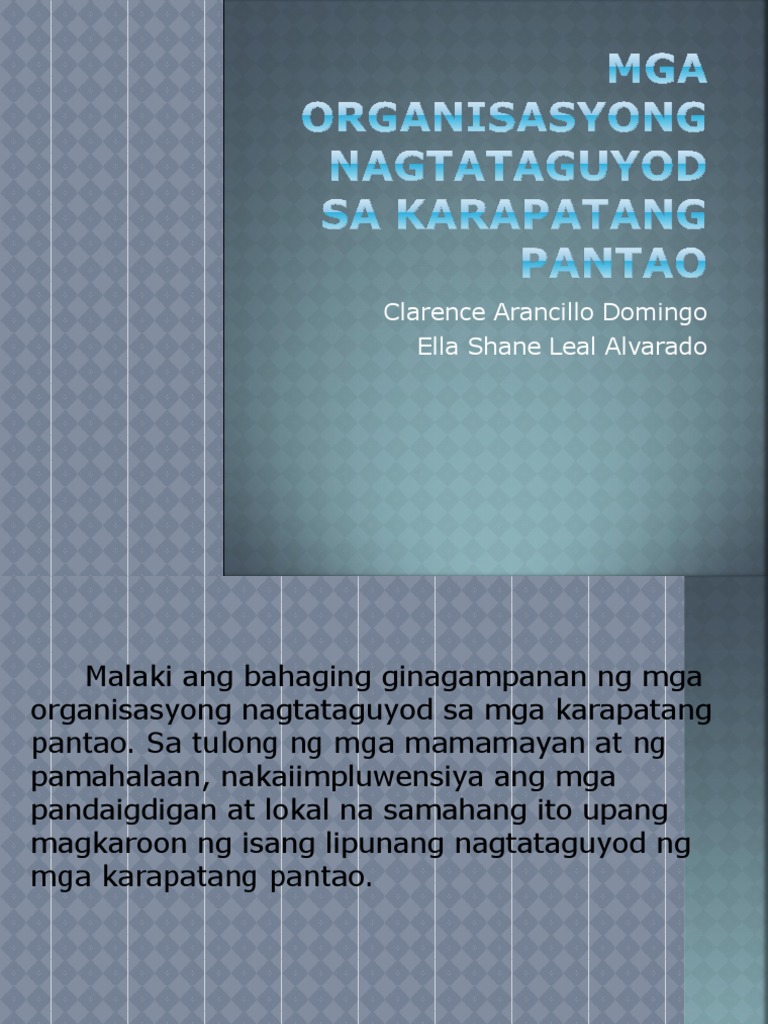 MGA ORGANISASYONG NAGTATAGUYOD SA KARAPATANG PANTAO

Clarence Arancillo Domingo
Ella Shane Leal Alvarado

Malaki ang bahaging ginagampanan ng mga organisasyong nagtataguyod sa mga karapatang pantao. Sa tulong ng mga mamamayan at ng pamahalaan, nakaiimpluwensiya ang mga pandaigdigan at lokal na samahang ito upang magkaroon ng isang lipunang nagtataguyod ng mga karapatang pantao.